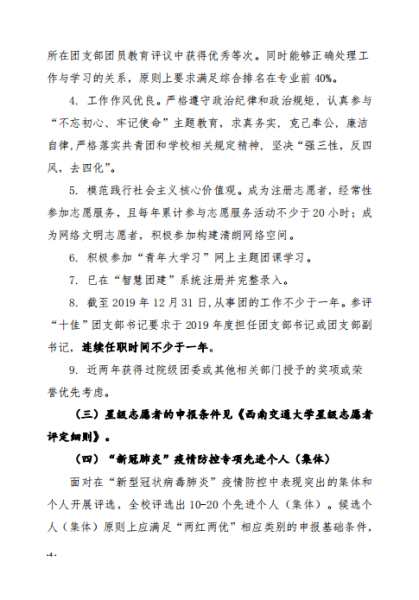 所在团支部团员教育评议中获得优秀等次。同时能够正确处理工作与学习的关系，原则上要求满足综合排名在专业前 40%。

4. 工作作风优良。严格遵守政治纪律和政治规矩，认真参与“不忘初心、牢记使命”主题教育，求真务实，克己奉公，廉洁自律,严格落实共青团和学校相关规定精神，坚决“强三性，反四风，去四化”。

5. 模范践行社会主义核心价值观。成为注册志愿者，经常性参加志愿服务，且每年累计参与志愿服务活动不少于 20 小时；成为网络文明志愿者，积极参加构建清朗网络空间。

6. 积极参加“青年大学习”网上主题团课学习。

7. 已在“智慧团建”系统注册并完整录入。

8. 截至 2019 年 12 月 31 日,从事团的工作不少于一年。参评“十佳”团支部书记要求于 2019 年度担任团支部书记或团支部副书记，连续任职时间不少于一年。

9. 近两年获得过院级团委或其他相关部门授予的奖项或荣誉优先考虑。

（三）星级志愿者的申报条件见《西南交通大学星级志愿者评定细则》。

（四）“新冠肺炎”疫情防控专项先进个人（集体）

面对在“新型冠状病毒肺炎”疫情防控中表现突出的集体和个人开展评选，全校评选出 10-20 个先进个人（集体）。候选个人（集体）原则上应满足“两红两优”相应类别的申报基础条件，

-4-